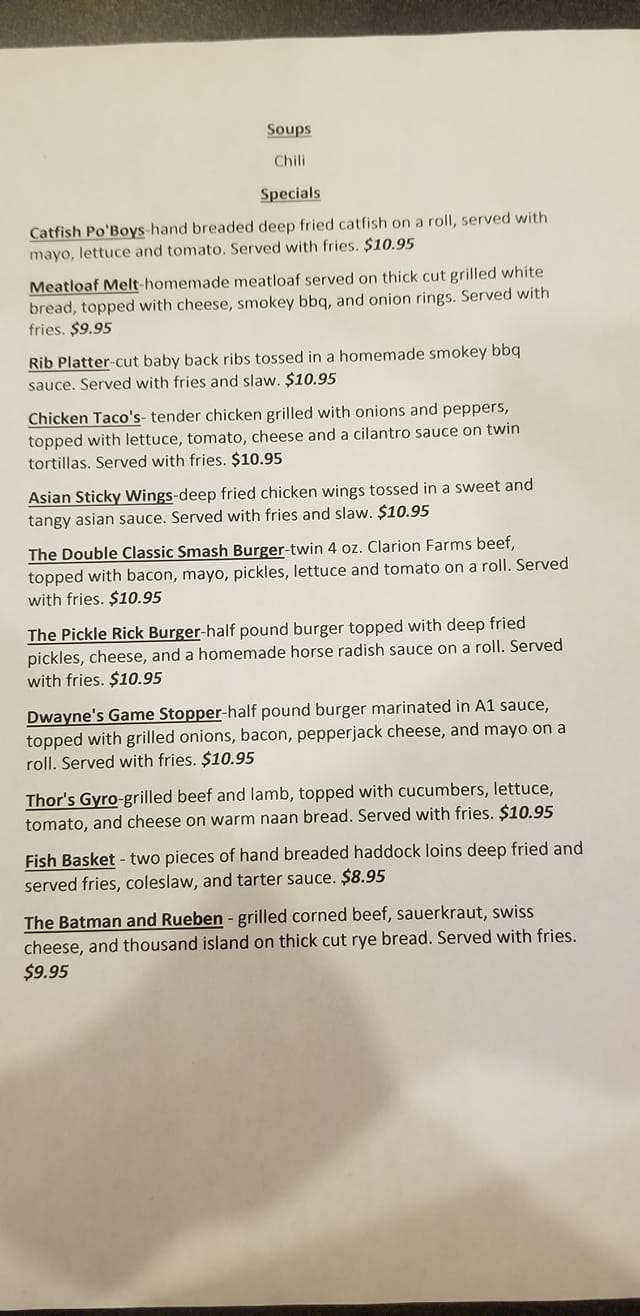 Soups

Chili

Specials

Catfish Po'Boys-hand breaded deep fried catfish on a roll, served with mayo, lettuce and tomato. Served with fries. $10.95

Meatloaf Melt-homemade meatloaf served on thick cut grilled white bread, topped with cheese, smokey bbq, and onion rings. Served with fries. $9.95

Rib Platter-cut baby back ribs tossed in a homemade smokey bbq sauce. Served with fries and slaw. $10.95

Chicken Taco's- tender chicken grilled with onions and peppers, topped with lettuce, tomato, cheese and a cilantro sauce on twin tortillas. Served with fries. $10.95

Asian Sticky Wings-deep fried chicken wings tossed in a sweet and tangy asian sauce. Served with fries and slaw. $10.95

The Double Classic Smash Burger-twin 4 oz. Clarion Farms beef, topped with bacon, mayo, pickles, lettuce and tomato on a roll. Served with fries. $10.95

The Pickle Rick Burger-half pound burger topped with deep fried pickles, cheese, and a homemade horse radish sauce on a roll. Served with fries. $10.95

Dwayne's Game Stopper-half pound burger marinated in A1 sauce, topped with grilled onions, bacon, pepperjack cheese, and mayo on a roll. Served with fries. $10.95

Thor's Gyro-grilled beef and lamb, topped with cucumbers, lettuce, tomato, and cheese on warm naan bread. Served with fries. $10.95

Fish Basket - two pieces of hand breaded haddock loins deep fried and served fries, coleslaw, and tarter sauce. $8.95

The Batman and Rueben - grilled corned beef, sauerkraut, swiss cheese, and thousand island on thick cut rye bread. Served with fries. $9.95